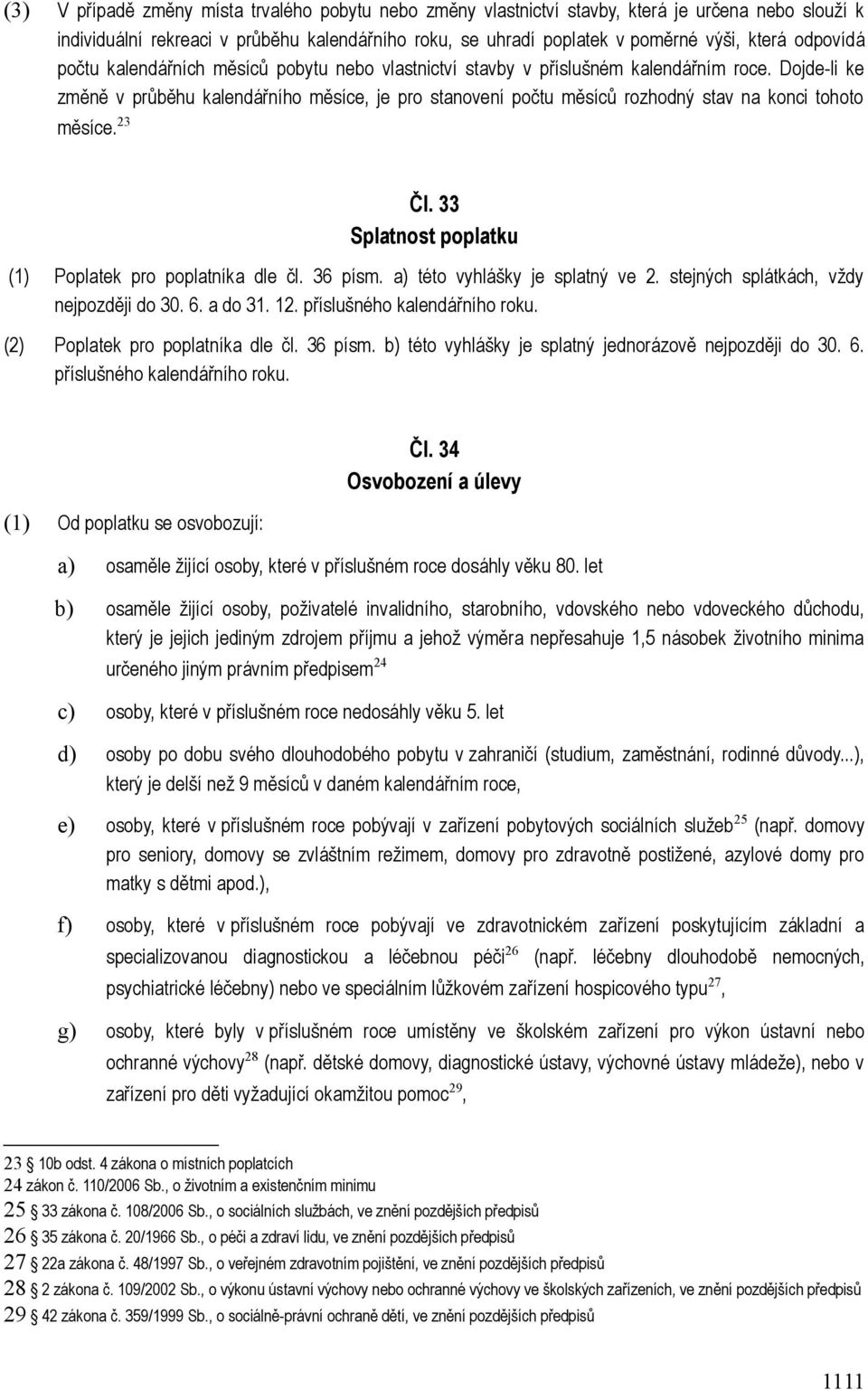 (3) V případě změny místa trvalého pobytu nebo změny vlastnictví stavby, která je určena nebo slouží k individuální rekreaci v průběhu kalendářního roku, se uhradí poplatek v poměrné výši, která odpovídá počtu kalendářních měsíců pobytu nebo vlastnictví stavby v příslušném kalendářním roce. Dojde-li ke změně v průběhu kalendářního měsíce, je pro stanovení počtu měsíců rozhodný stav na konci tohoto měsíce.$^{23}$

Čl. 33
Splatnost poplatku

(1) Poplatek pro poplatníka dle čl. 36 písm. a) této vyhlášky je splatný ve 2. stejných splátkách, vždy nejpozději do 30. 6. a do 31. 12. příslušného kalendářního roku.

(2) Poplatek pro poplatníka dle čl. 36 písm. b) této vyhlášky je splatný jednorázově nejpozději do 30. 6. příslušného kalendářního roku.

Čl. 34
Osvobození a úlevy

(1) Od poplatku se osvobozují:

a) osaměle žijící osoby, které v příslušném roce dosáhly věku 80. let

b) osaměle žijící osoby, poživatelé invalidního, starobního, vdovského nebo vdoveckého důchodu, který je jejich jediným zdrojem příjmu a jehož výměra nepřesahuje 1,5 násobek životního minima určeného jiným právním předpisem$^{24}$

c) osoby, které v příslušném roce nedosáhly věku 5. let

d) osoby po dobu svého dlouhodobého pobytu v zahraničí (studium, zaměstnání, rodinné důvody...), který je delší než 9 měsíců v daném kalendářním roce,

e) osoby, které v příslušném roce pobývají v zařízení pobytových sociálních služeb$^{25}$ (např. domovy pro seniory, domovy se zvláštním režimem, domovy pro zdravotně postižené, azylové domy pro matky s dětmi apod.),

f) osoby, které v příslušném roce pobývají ve zdravotnickém zařízení poskytujícím základní a specializovanou diagnostickou a léčebnou péči$^{26}$ (např. léčebny dlouhodobě nemocných, psychiatrické léčebny) nebo ve speciálním lůžkovém zařízení hospicového typu$^{27}$,

g) osoby, které byly v příslušném roce umístěny ve školském zařízení pro výkon ústavní nebo ochranné výchovy$^{28}$ (např. dětské domovy, diagnostické ústavy, výchovné ústavy mládeže), nebo v zařízení pro děti vyžadující okamžitou pomoc$^{29}$,

23 § 10b odst. 4 zákona o místních poplatcích
24 zákon č. 110/2006 Sb., o životním a existenčním minimu
25 § 33 zákona č. 108/2006 Sb., o sociálních službách, ve znění pozdějších předpisů
26 § 35 zákona č. 20/1966 Sb., o péči a zdraví lidu, ve znění pozdějších předpisů
27 § 22a zákona č. 48/1997 Sb., o veřejném zdravotním pojištění, ve znění pozdějších předpisů
28 § 2 zákona č. 109/2002 Sb., o výkonu ústavní výchovy nebo ochranné výchovy ve školských zařízeních, ve znění pozdějších předpisů
29 § 42 zákona č. 359/1999 Sb., o sociálně-právní ochraně dětí, ve znění pozdějších předpisů

1111